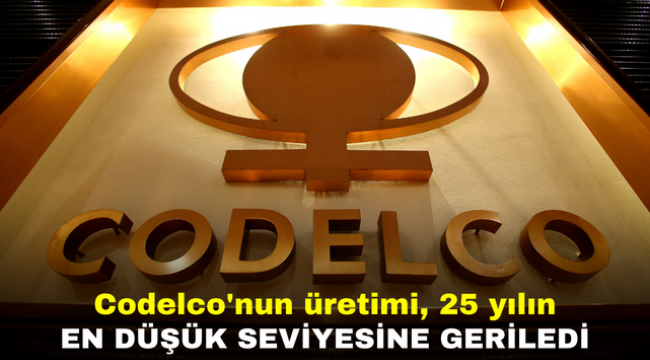 CODELCO

Codelco'nun üretimi, 25 yılın
EN DÜŞÜK SEVİYESİNE GERİLEDİ